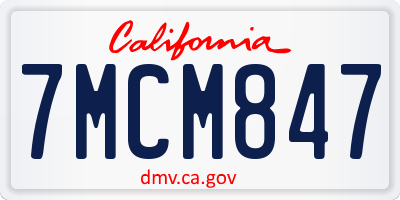 California

7MCM847

dmv.ca.gov